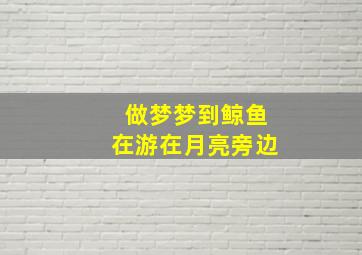 做梦梦到鲸鱼
在游在月亮旁边